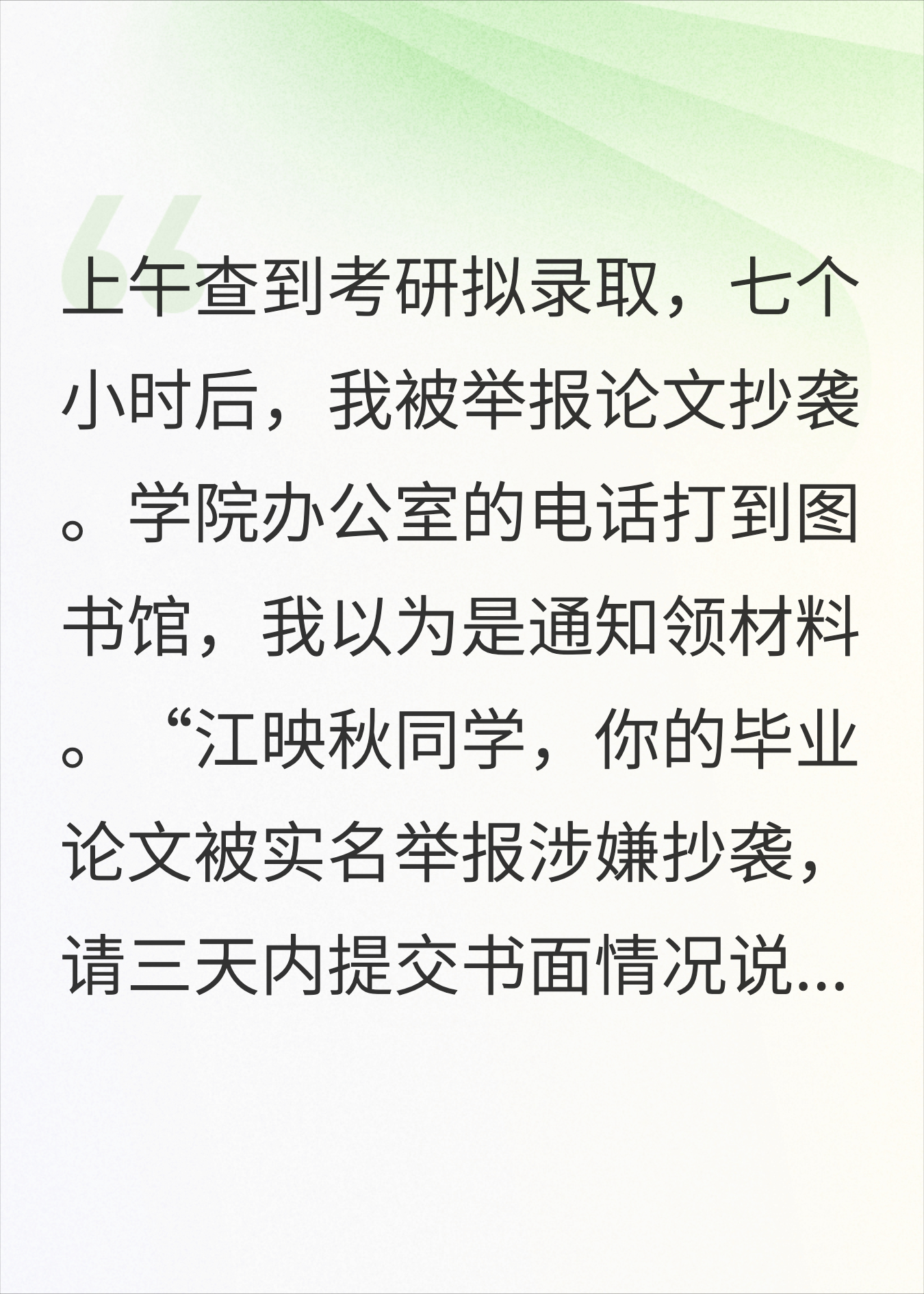 上午查到考研拟录取，七个小时后，我被举报论文抄袭。学院办公室的电话打到图书馆，我以为是通知领材料。“江映秋同学，你的毕业论文被实名举报涉嫌抄袭，请三天内提交书面情况说...